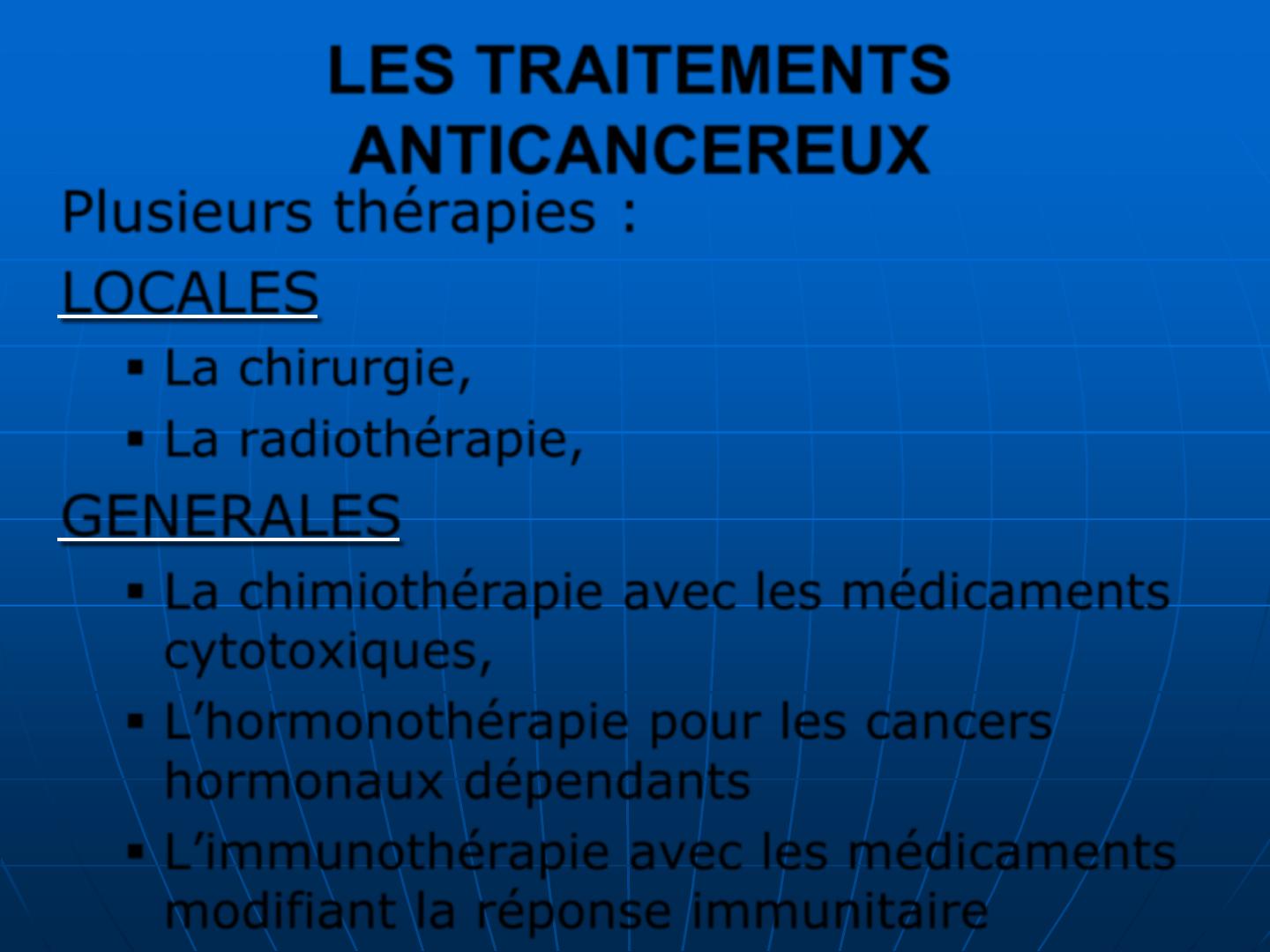 LES TRAITEMENTS ANTICANCEREUX

Plusieurs thérapies :

LOCALES

• La chirurgie,
• La radiothérapie,

GENERALES

• La chimiothérapie avec les médicaments cytotoxiques,
• L'hormonothérapie pour les cancers hormonaux dépendants
• L'immunothérapie avec les médicaments modifiant la réponse immunitaire